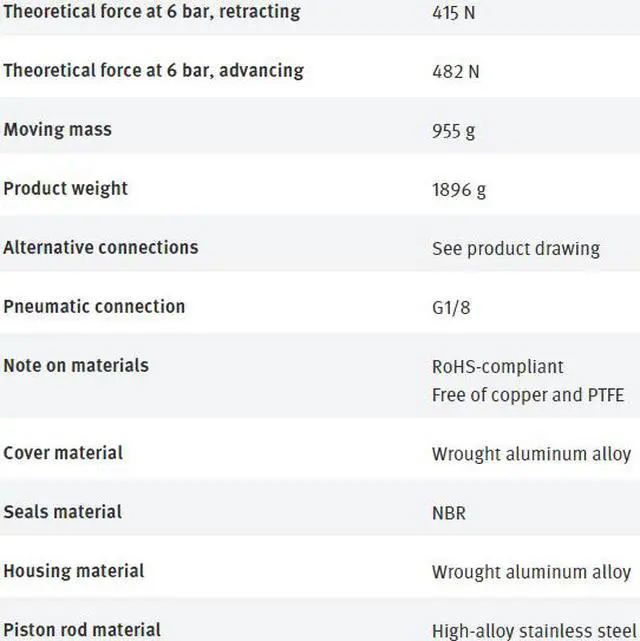 | | |
|---|---|
| Theoretical force at 6 bar, retracting | 415 N |
| Theoretical force at 6 bar, advancing | 482 N |
| Moving mass | 955 g |
| Product weight | 1896 g |
| Alternative connections | See product drawing |
| Pneumatic connection | G1/8 |
| Note on materials | RoHS-compliant Free of copper and PTFE |
| Cover material | Wrought aluminum alloy |
| Seals material | NBR |
| Housing material | Wrought aluminum alloy |
| Piston rod material | High-alloy stainless steel |